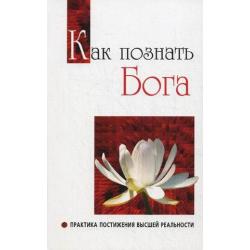 Как познать
Бога

ПРАКТИКА ПОСТИЖЕНИЯ ВЫСШЕЙ РЕАЛЬНОСТИ